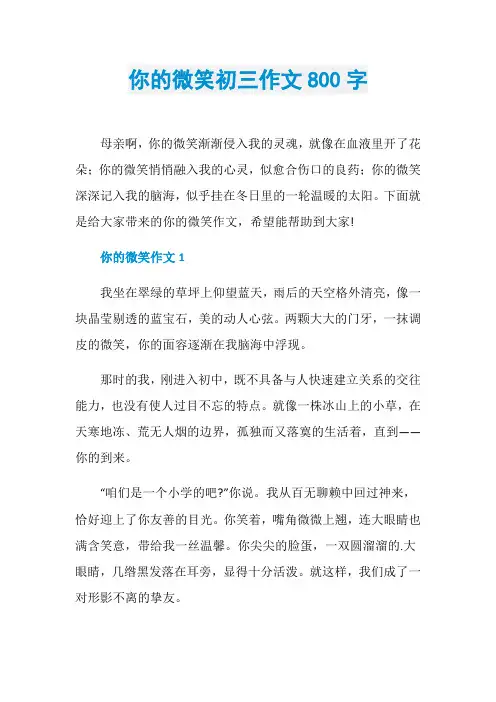 你的微笑初三作文 800 字

母亲啊，你的微笑渐渐侵入我的灵魂，就像在血液里开了花朵；你的微笑悄悄融入我的心灵，似愈合伤口的良药；你的微笑深深记入我的脑海，似乎挂在冬日里的一轮温暖的太阳。下面就是给大家带来的你的微笑作文，希望能帮助到大家!

你的微笑作文 1

我坐在翠绿的草坪上仰望蓝天，雨后的天空格外清亮，像一块晶莹剔透的蓝宝石，美的动人心弦。两颗大大的门牙，一抹调皮的微笑，你的面容逐渐在我脑海中浮现。

那时的我，刚进入初中，既不具备与人快速建立关系的交往能力，也没有使人过目不忘的特点。就像一株冰山上的小草，在天寒地冻、荒无人烟的边界，孤独而又落寞的生活着，直到——你的到来。

“咱们是一个小学的吧?”你说。我从百无聊赖中回过神来，恰好迎上了你友善的目光。你笑着，嘴角微微上翘，连大眼睛也满含笑意，带给我一丝温馨。你尖尖的脸蛋，一双圆溜溜的.大眼睛，几绺黑发落在耳旁，显得十分活泼。就这样，我们成了一对形影不离的挚友。